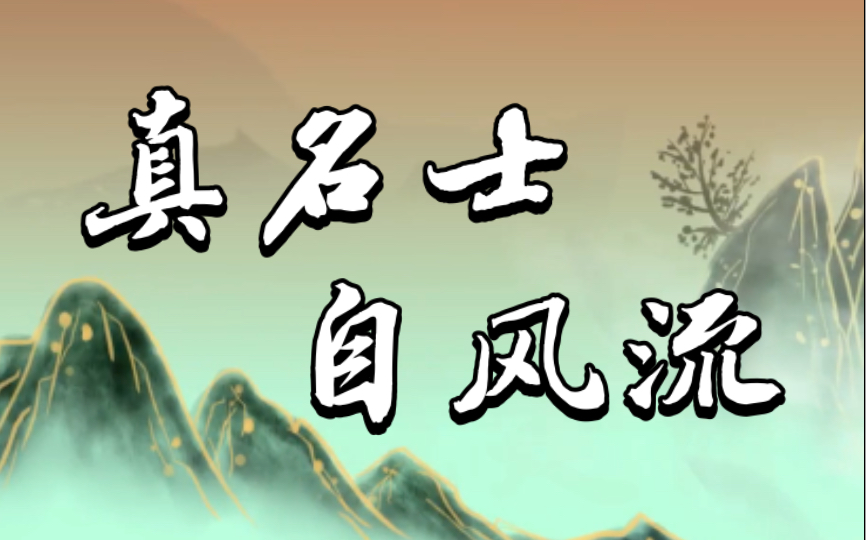 真名士
自风流